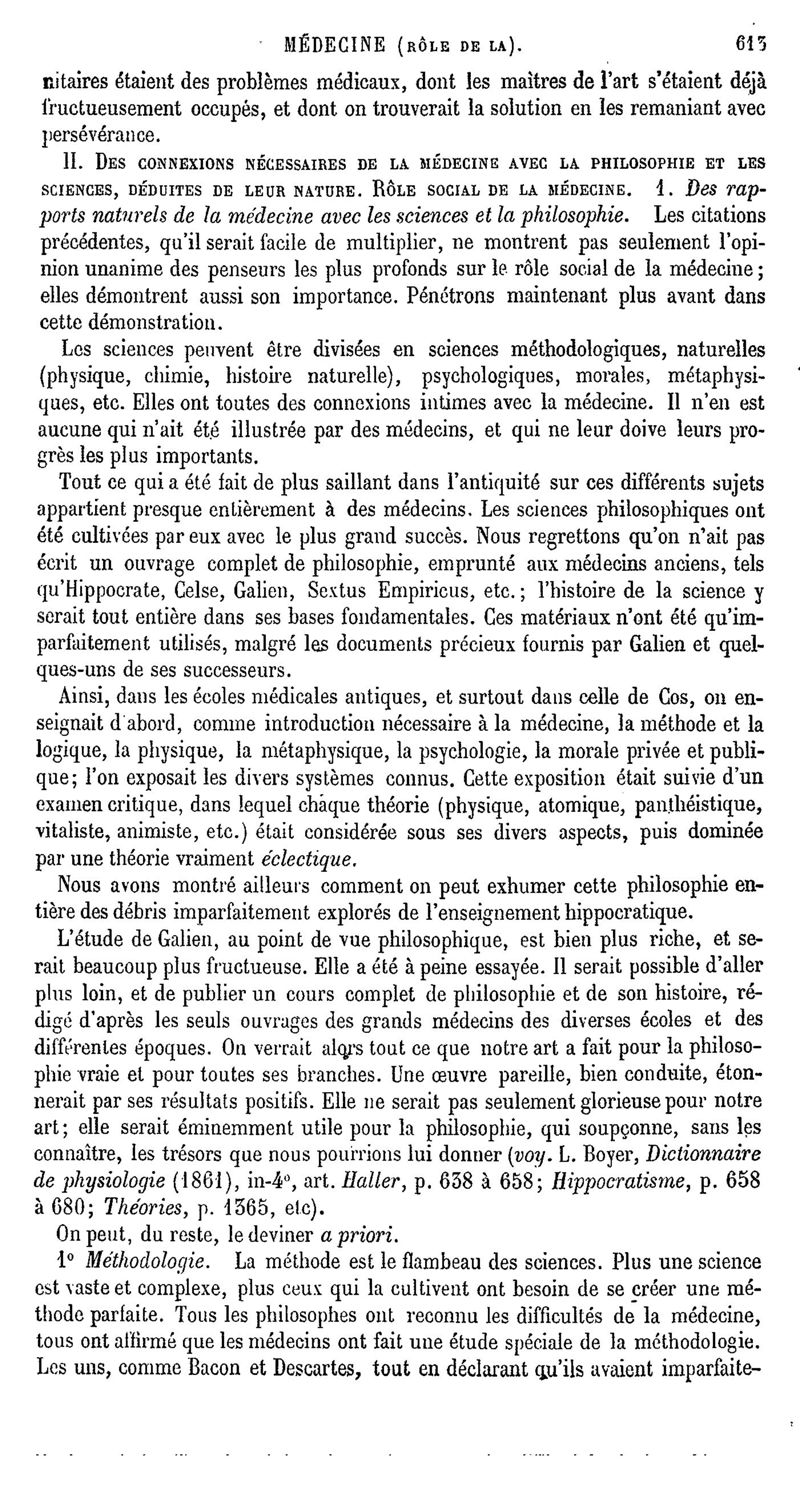 MÉDECINE (RÔLE DE LA). 613

nitaires étaient des problèmes médicaux, dont les maîtres de l'art s'étaient déjà fructueusement occupés, et dont on trouverait la solution en les remaniant avec persévérance.

II. DES CONNEXIONS NÉCESSAIRES DE LA MÉDECINE AVEC LA PHILOSOPHIE ET LES SCIENCES, DÉDUITES DE LEUR NATURE. RÔLE SOCIAL DE LA MÉDECINE. 1. Des rapports naturels de la médecine avec les sciences et la philosophie. Les citations précédentes, qu'il serait facile de multiplier, ne montrent pas seulement l'opinion unanime des penseurs les plus profonds sur le rôle social de la médecine; elles démontrent aussi son importance. Pénétrons maintenant plus avant dans cette démonstration.

Les sciences peuvent être divisées en sciences méthodologiques, naturelles (physique, chimie, histoire naturelle), psychologiques, morales, métaphysiques, etc. Elles ont toutes des connexions intimes avec la médecine. Il n'en est aucune qui n'ait été illustrée par des médecins, et qui ne leur doive leurs progrès les plus importants.

Tout ce qui a été fait de plus saillant dans l'antiquité sur ces différents sujets appartient presque entièrement à des médecins. Les sciences philosophiques ont été cultivées par eux avec le plus grand succès. Nous regrettons qu'on n'ait pas écrit un ouvrage complet de philosophie, emprunté aux médecins anciens, tels qu'Hippocrate, Celse, Galien, Sextus Empiricus, etc.; l'histoire de la science y serait tout entière dans ses bases fondamentales. Ces matériaux n'ont été qu'imparfaitement utilisés, malgré les documents précieux fournis par Galien et quelques-uns de ses successeurs.

Ainsi, dans les écoles médicales antiques, et surtout dans celle de Cos, on enseignait d'abord, comme introduction nécessaire à la médecine, la méthode et la logique, la physique, la métaphysique, la psychologie, la morale privée et publique; l'on exposait les divers systèmes connus. Cette exposition était suivie d'un examen critique, dans lequel chaque théorie (physique, atomique, panthéistique, vitaliste, animiste, etc.) était considérée sous ses divers aspects, puis dominée par une théorie vraiment éclectique.

Nous avons montré ailleurs comment on peut exhumer cette philosophie entière des débris imparfaitement explorés de l'enseignement hippocratique.

L'étude de Galien, au point de vue philosophique, est bien plus riche, et serait beaucoup plus fructueuse. Elle a été à peine essayée. Il serait possible d'aller plus loin, et de publier un cours complet de philosophie et de son histoire, rédigé d'après les seuls ouvrages des grands médecins des diverses écoles et des différentes époques. On verrait alors tout ce que notre art a fait pour la philosophie vraie et pour toutes ses branches. Une œuvre pareille, bien conduite, étonnerait par ses résultats positifs. Elle ne serait pas seulement glorieuse pour notre art; elle serait éminemment utile pour la philosophie, qui soupçonne, sans les connaître, les trésors que nous pourrions lui donner (voy. L. Boyer, Dictionnaire de physiologie (1861), in-4°, art. Haller, p. 638 à 658; Hippocratisme, p. 658 à 680; Théories, p. 1365, etc).

On peut, du reste, le deviner a priori.

1° Méthodologie. La méthode est le flambeau des sciences. Plus une science est vaste et complexe, plus ceux qui la cultivent ont besoin de se créer une méthode parfaite. Tous les philosophes ont reconnu les difficultés de la médecine, tous ont affirmé que les médecins ont fait une étude spéciale de la méthodologie. Les uns, comme Bacon et Descartes, tout en déclarant qu'ils avaient imparfaite-